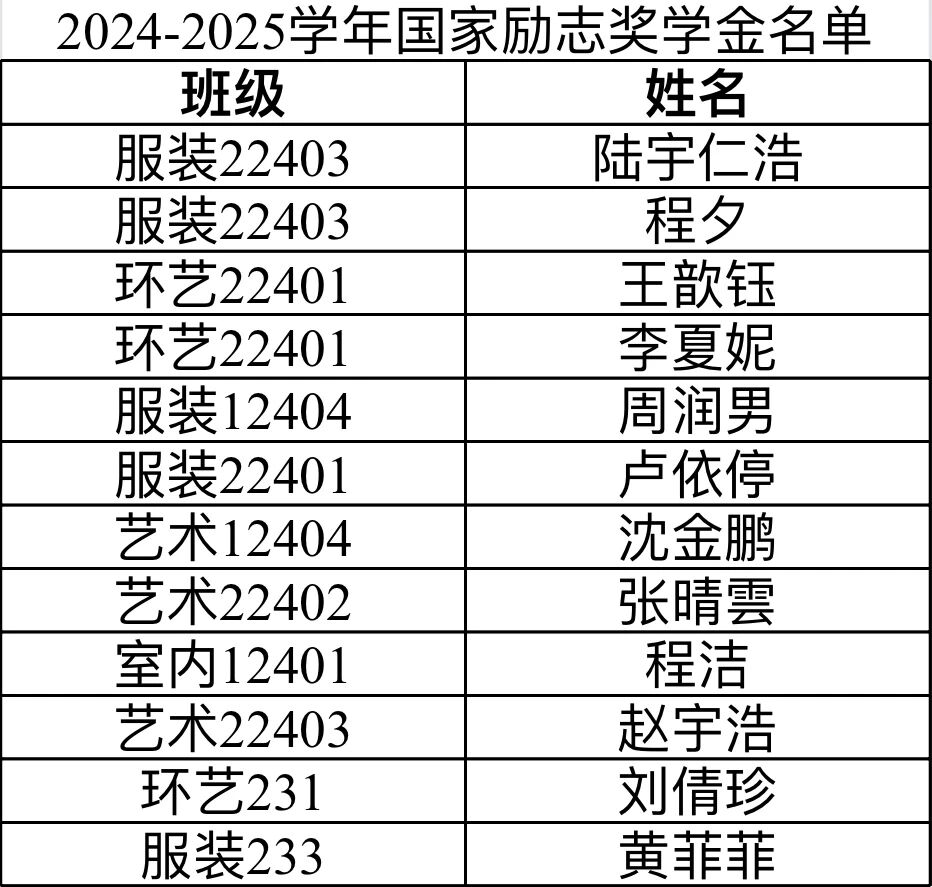 2024-2025学年国家励志奖学金名单

| 班级 | 姓名 |
|---|---|
| 服装22403 | 陆宇仁浩 |
| 服装22403 | 程夕 |
| 环艺22401 | 王歆钰 |
| 环艺22401 | 李夏妮 |
| 服装12404 | 周润男 |
| 服装22401 | 卢依停 |
| 艺术12404 | 沈金鹏 |
| 艺术22402 | 张晴雲 |
| 室内12401 | 程洁 |
| 艺术22403 | 赵宇浩 |
| 环艺231 | 刘倩珍 |
| 服装233 | 黄菲菲 |